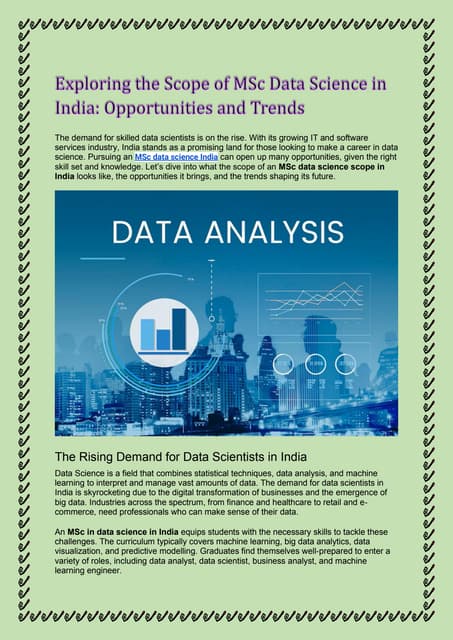 Exploring the Scope of MSc Data Science in India: Opportunities and Trends

The demand for skilled data scientists is on the rise. With its growing IT and software services industry, India stands as a promising land for those looking to make a career in data science. Pursuing an MSc data science India can open up many opportunities, given the right skill set and knowledge. Let's dive into what the scope of an MSc data science scope in India looks like, the opportunities it brings, and the trends shaping its future.

DATA ANALYSIS

The Rising Demand for Data Scientists in India

Data Science is a field that combines statistical techniques, data analysis, and machine learning to interpret and manage vast amounts of data. The demand for data scientists in India is skyrocketing due to the digital transformation of businesses and the emergence of big data. Industries across the spectrum, from finance and healthcare to retail and e-commerce, need professionals who can make sense of their data.

An MSc in data science in India equips students with the necessary skills to tackle these challenges. The curriculum typically covers machine learning, big data analytics, data visualization, and predictive modelling. Graduates find themselves well-prepared to enter a variety of roles, including data analyst, data scientist, business analyst, and machine learning engineer.